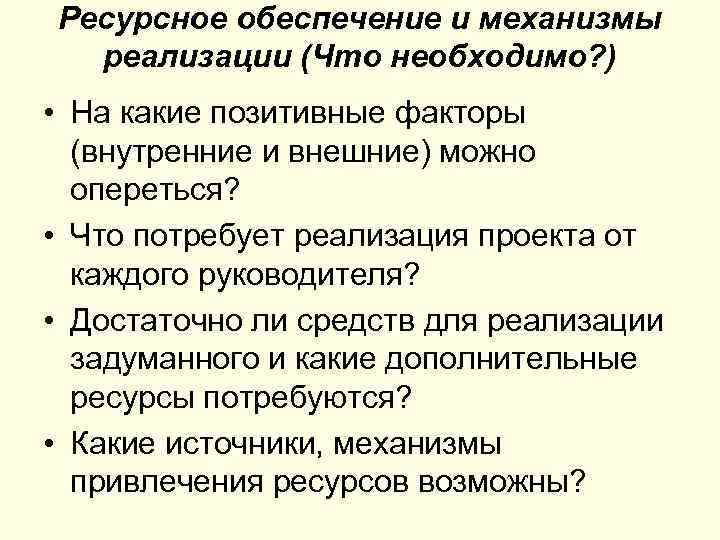 Ресурсное обеспечение и механизмы реализации (Что необходимо?)

• На какие позитивные факторы (внутренние и внешние) можно опереться?
• Что потребует реализация проекта от каждого руководителя?
• Достаточно ли средств для реализации задуманного и какие дополнительные ресурсы потребуются?
• Какие источники, механизмы привлечения ресурсов возможны?